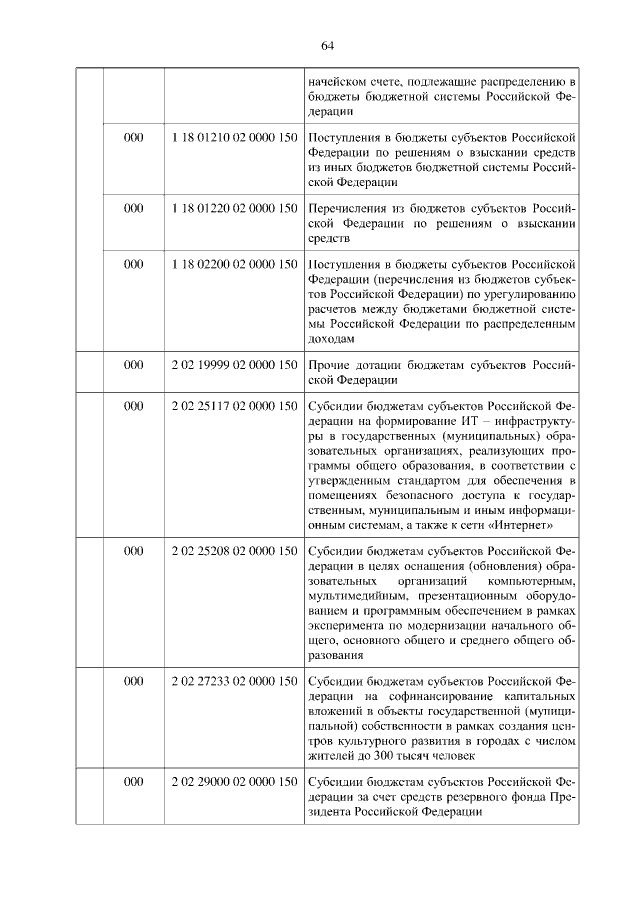 64

| | | | |
|---|---|---|---|
| | | | начейском счете, подлежащие распределению в бюджеты бюджетной системы Российской Федерации |
| | 000 | 1 18 01210 02 0000 150 | Поступления в бюджеты субъектов Российской Федерации по решениям о взыскании средств из иных бюджетов бюджетной системы Российской Федерации |
| | 000 | 1 18 01220 02 0000 150 | Перечисления из бюджетов субъектов Российской Федерации по решениям о взыскании средств |
| | 000 | 1 18 02200 02 0000 150 | Поступления в бюджеты субъектов Российской Федерации (перечисления из бюджетов субъектов Российской Федерации) по урегулированию расчетов между бюджетами бюджетной системы Российской Федерации по распределенным доходам |
| | 000 | 2 02 19999 02 0000 150 | Прочие дотации бюджетам субъектов Российской Федерации |
| | 000 | 2 02 25117 02 0000 150 | Субсидии бюджетам субъектов Российской Федерации на формирование ИТ – инфраструктуры в государственных (муниципальных) образовательных организациях, реализующих программы общего образования, в соответствии с утвержденным стандартом для обеспечения в помещениях безопасного доступа к государственным, муниципальным и иным информационным системам, а также к сети «Интернет» |
| | 000 | 2 02 25208 02 0000 150 | Субсидии бюджетам субъектов Российской Федерации в целях оснащения (обновления) образовательных организаций компьютерным, мультимедийным, презентационным оборудованием и программным обеспечением в рамках эксперимента по модернизации начального общего, основного общего и среднего общего образования |
| | 000 | 2 02 27233 02 0000 150 | Субсидии бюджетам субъектов Российской Федерации на софинансирование капитальных вложений в объекты государственной (муниципальной) собственности в рамках создания центров культурного развития в городах с числом жителей до 300 тысяч человек |
| | 000 | 2 02 29000 02 0000 150 | Субсидии бюджетам субъектов Российской Федерации за счет средств резервного фонда Президента Российской Федерации |